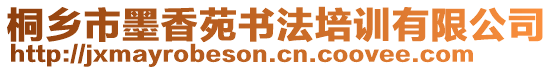 桐乡市墨香苑书法培训有限公司
http://jxmayrobeson.cn.coovee.com